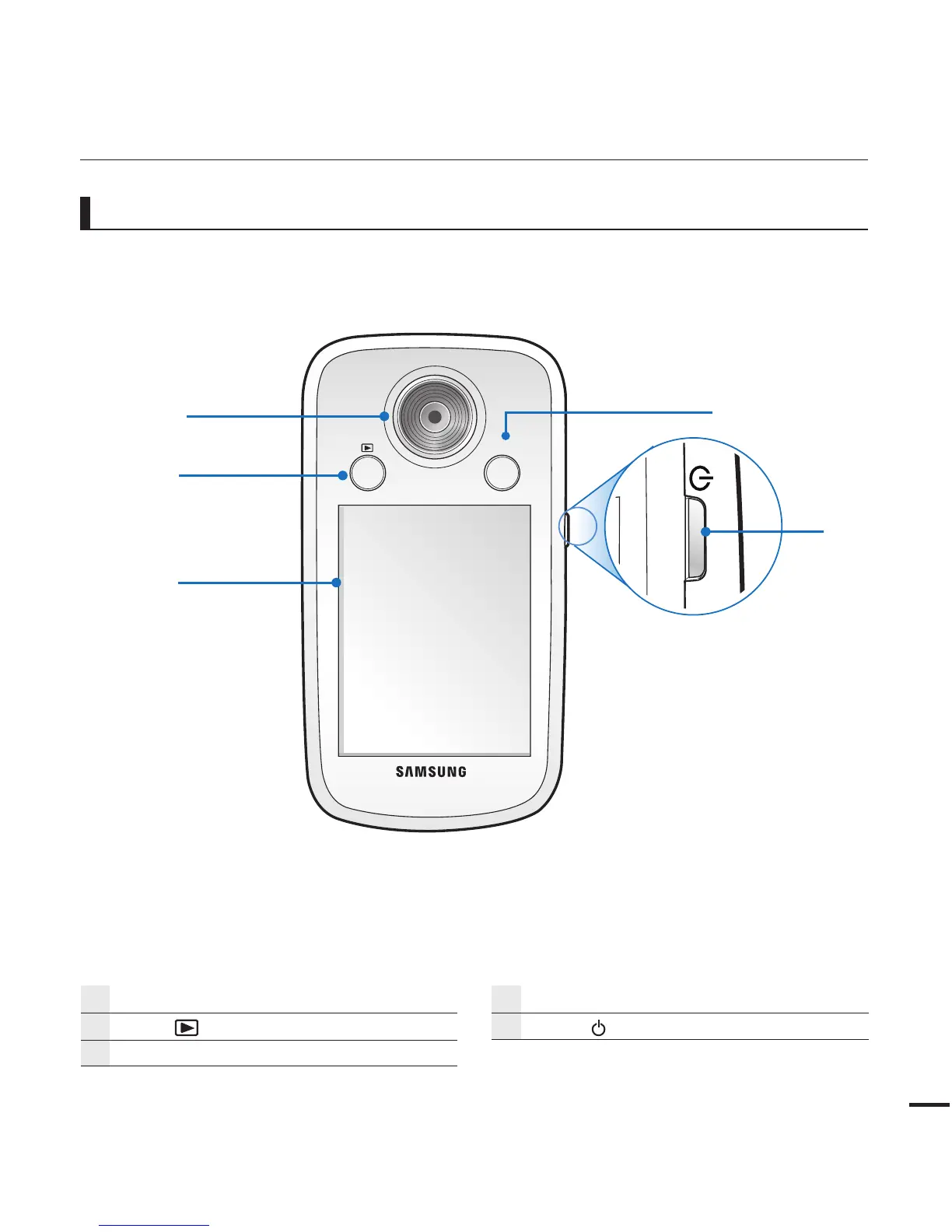 SAMSUNG